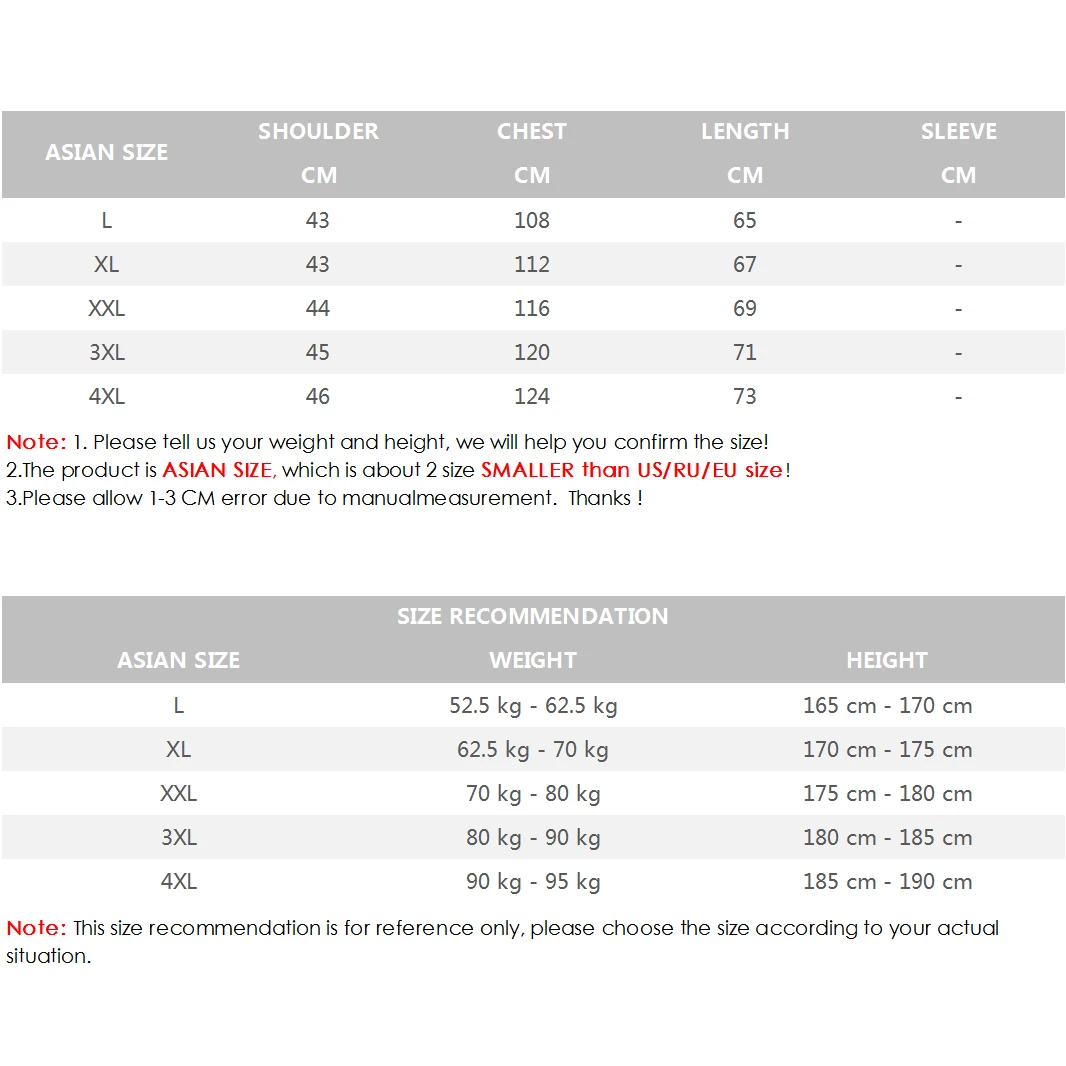 | ASIAN SIZE | SHOULDER CM | CHEST CM | LENGTH CM | SLEEVE CM |
|---|---|---|---|---|
| L | 43 | 108 | 65 | - |
| XL | 43 | 112 | 67 | - |
| XXL | 44 | 116 | 69 | - |
| 3XL | 45 | 120 | 71 | - |
| 4XL | 46 | 124 | 73 | - |

Note: 1. Please tell us your weight and height, we will help you confirm the size!
2.The product is ASIAN SIZE, which is about 2 size SMALLER than US/RU/EU size!
3.Please allow 1-3 CM error due to manualmeasurement. Thanks !

SIZE RECOMMENDATION

| ASIAN SIZE | WEIGHT | HEIGHT |
|---|---|---|
| L | 52.5 kg - 62.5 kg | 165 cm - 170 cm |
| XL | 62.5 kg - 70 kg | 170 cm - 175 cm |
| XXL | 70 kg - 80 kg | 175 cm - 180 cm |
| 3XL | 80 kg - 90 kg | 180 cm - 185 cm |
| 4XL | 90 kg - 95 kg | 185 cm - 190 cm |

Note: This size recommendation is for reference only, please choose the size according to your actual situation.